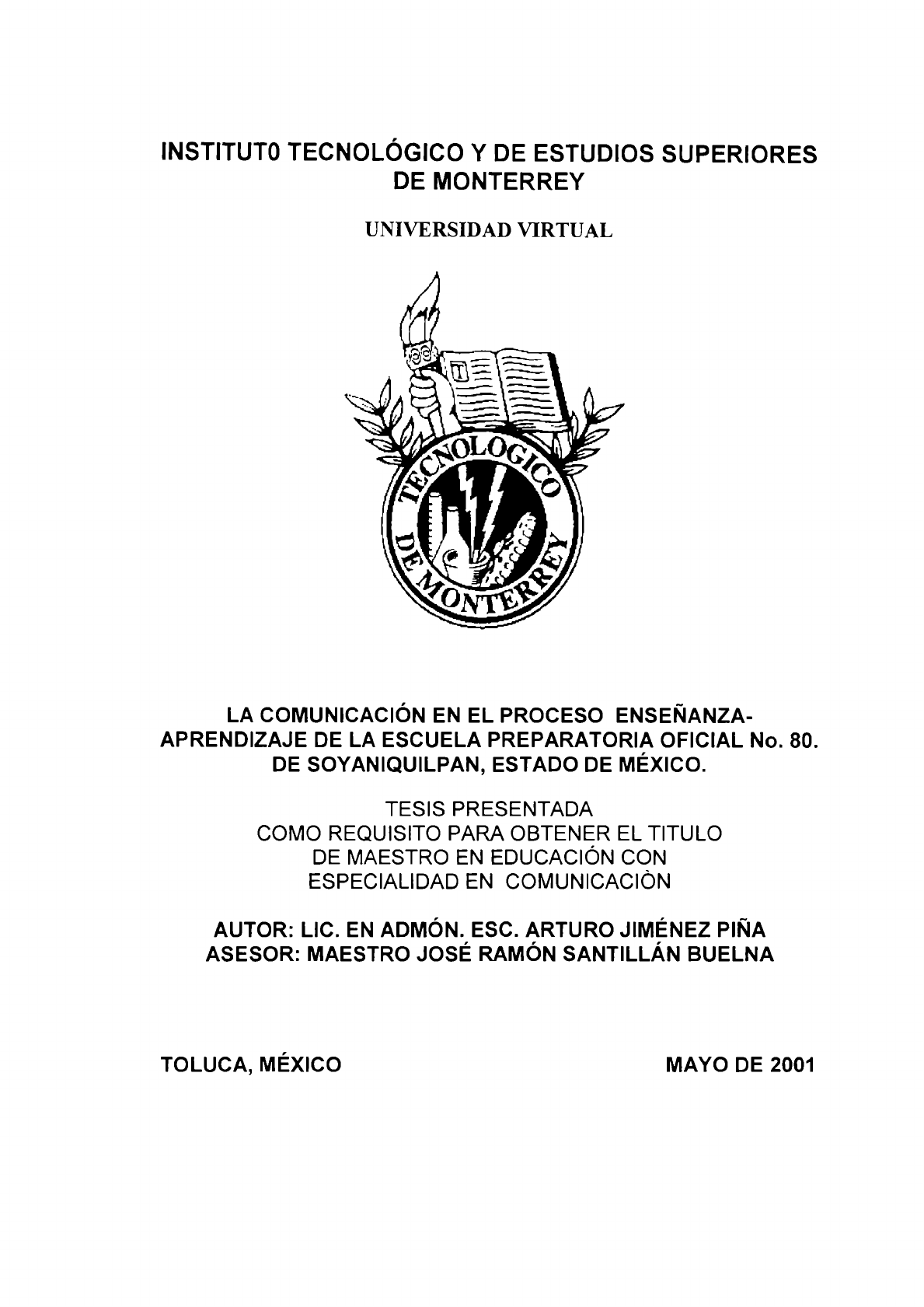 INSTITUT0 TECNOLÓGICO Y DE ESTUDIOS SUPERIORES DE MONTERREY

UNIVERSIDAD VIRTUAL

TECNOLOGICO DE MONTERREY

LA COMUNICACIÓN EN EL PROCESO ENSEÑANZA-APRENDIZAJE DE LA ESCUELA PREPARATORIA OFICIAL No. 80. DE SOYANIQUILPAN, ESTADO DE MÉXICO.

TESIS PRESENTADA
COMO REQUISITO PARA OBTENER EL TITULO
DE MAESTRO EN EDUCACIÓN CON
ESPECIALIDAD EN COMUNICACIÒN

AUTOR: LIC. EN ADMÓN. ESC. ARTURO JIMÉNEZ PIÑA
ASESOR: MAESTRO JOSÉ RAMÓN SANTILLÁN BUELNA

TOLUCA, MÉXICO

MAYO DE 2001